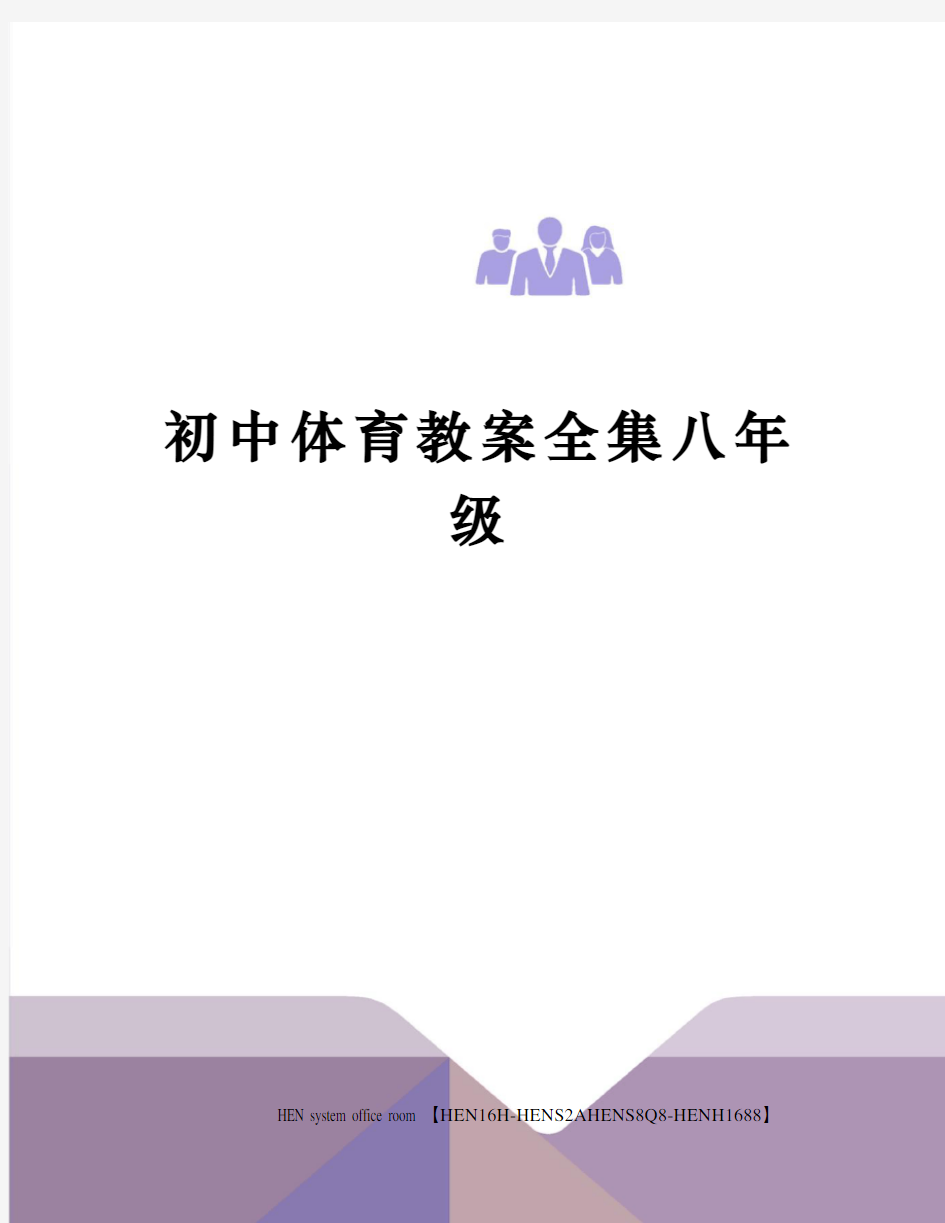 初中体育教案全集八年级

HEN system office room 【HEN16H-HENS2AHENS8Q8-HENH1688】